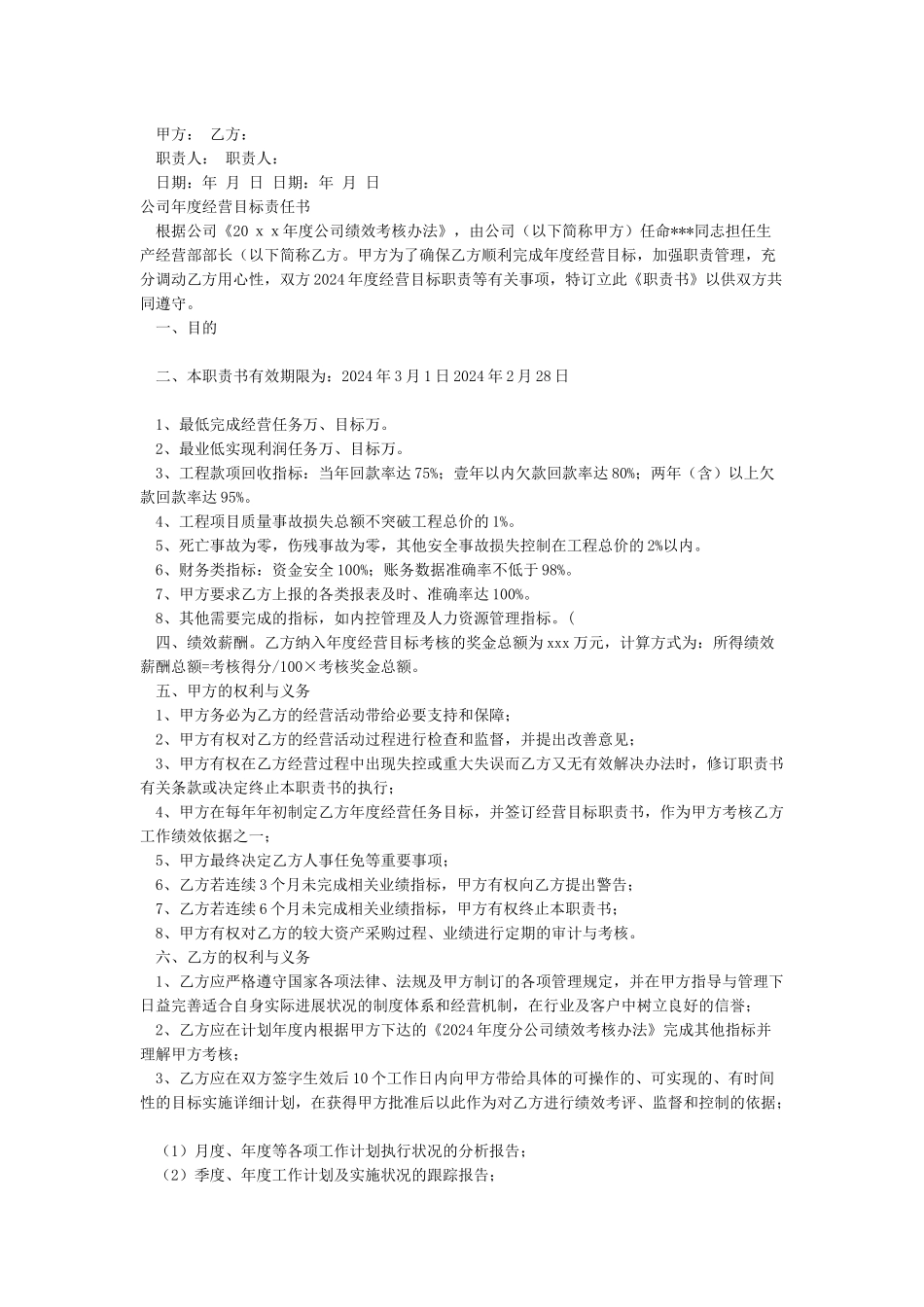 甲方：　乙方：
职责人：　职责人：
日期：年 月 日 日期：年 月 日
公司年度经营目标责任书
根据公司《20 x x 年度公司绩效考核办法》，由公司（以下简称甲方）任命***同志担任生产经营部部长（以下简称乙方。甲方为了确保乙方顺利完成年度经营目标，加强职责管理，充分调动乙方用心性，双方 2024 年度经营目标职责等有关事项，特订立此《职责书》以供双方共同遵守。
一、目的

二、本职责书有效期限为：2024 年 3 月 1 日 2024 年 2 月 28 日

1、最低完成经营任务万、目标万。
2、最业低实现利润任务万、目标万。
3、工程款项回收指标：当年回款率达 75%；壹年以内欠款回款率达 80%；两年（含）以上欠款回款率达 95%。
4、工程项目质量事故损失总额不突破工程总价的 1%。
5、死亡事故为零，伤残事故为零，其他安全事故损失控制在工程总价的 2%以内。
6、财务类指标：资金安全 100%；账务数据准确率不低于 98%。
7、甲方要求乙方上报的各类报表及时、准确率达 100%。
8、其他需要完成的指标，如内控管理及人力资源管理指标。（
四、绩效薪酬。乙方纳入年度经营目标考核的奖金总额为 xxx 万元，计算方式为：所得绩效薪酬总额=考核得分/100×考核奖金总额。
五、甲方的权利与义务
1、甲方务必为乙方的经营活动带给必要支持和保障；
2、甲方有权对乙方的经营活动过程进行检查和监督，并提出改善意见；
3、甲方有权在乙方经营过程中出现失控或重大失误而乙方又无有效解决办法时，修订职责书有关条款或决定终止本职责书的执行；
4、甲方在每年年初制定乙方年度经营任务目标，并签订经营目标职责书，作为甲方考核乙方工作绩效依据之一；
5、甲方最终决定乙方人事任免等重要事项；
6、乙方若连续 3 个月未完成相关业绩指标，甲方有权向乙方提出警告；
7、乙方若连续 6 个月未完成相关业绩指标，甲方有权终止本职责书；
8、甲方有权对乙方的较大资产采购过程、业绩进行定期的审计与考核。
六、乙方的权利与义务
1、乙方应严格遵守国家各项法律、法规及甲方制订的各项管理规定，并在甲方指导与管理下日益完善适合自身实际进展状况的制度体系和经营机制，在行业及客户中树立良好的信誉；
2、乙方应在计划年度内根据甲方下达的《2024 年度分公司绩效考核办法》完成其他指标并理解甲方考核；
3、乙方应在双方签字生效后 10 个工作日内向甲方带给具体的可操作的、可实现的、有时间性的目标实施详细计划，在获得甲方批准后以此作为对乙方进行绩效考评、监督和控制的依据；

（1）月度、年度等各项工作计划执行状况的分析报告；
（2）季度、年度工作计划及实施状况的跟踪报告；